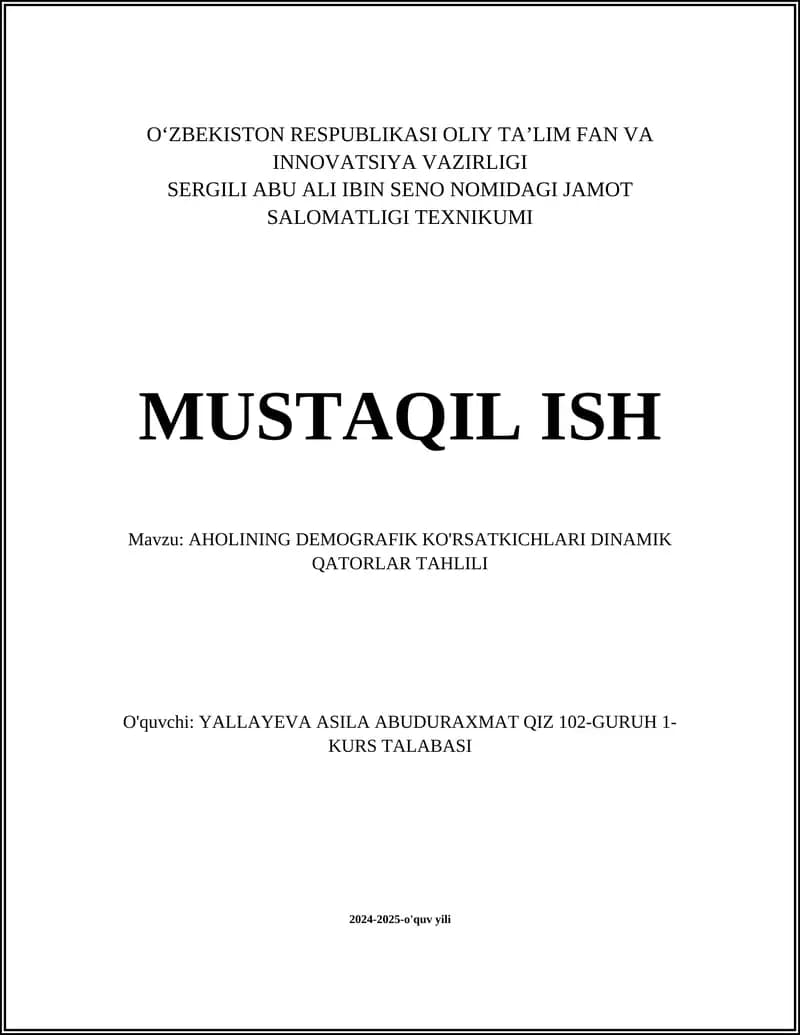 O‘ZBEKISTON RESPUBLIKASI OLIY TA’LIM FAN VA INNOVATSIYA VAZIRLIGI
SERGILI ABU ALI IBIN SENO NOMIDAGI JAMOT SALOMATLIGI TEXNIKUMI

MUSTAQIL ISH

Mavzu: AHOLINING DEMOGRAFIK KO'RSATKICHLARI DINAMIK QATORLAR TAHLILI

O'quvchi: YALLAYEVA ASILA ABUDURAXMAT QIZ 102-GURUH 1-KURS TALABASI

2024-2025-o'quv yili